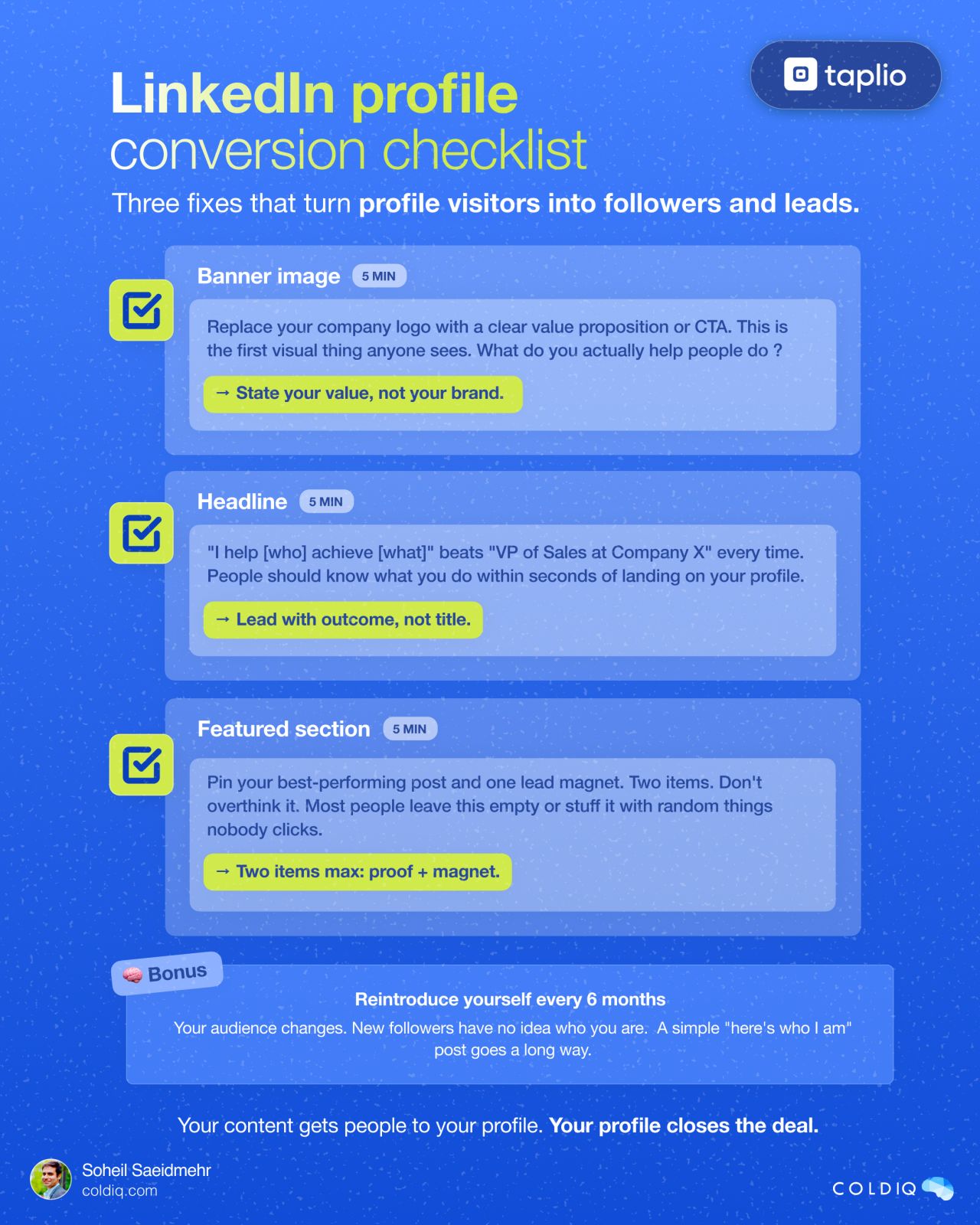 taplio

LinkedIn profile conversion checklist

Three fixes that turn profile visitors into followers and leads.

Banner image 5 MIN

Replace your company logo with a clear value proposition or CTA. This is the first visual thing anyone sees. What do you actually help people do ?

→ State your value, not your brand.

Headline 5 MIN

"I help [who] achieve [what]" beats "VP of Sales at Company X" every time. People should know what you do within seconds of landing on your profile.

→ Lead with outcome, not title.

Featured section 5 MIN

Pin your best-performing post and one lead magnet. Two items. Don't overthink it. Most people leave this empty or stuff it with random things nobody clicks.

→ Two items max: proof + magnet.

Bonus

Reintroduce yourself every 6 months

Your audience changes. New followers have no idea who you are. A simple "here's who I am" post goes a long way.

Your content gets people to your profile. Your profile closes the deal.

Soheil Saeidmehr
coldiq.com

COLDIQ